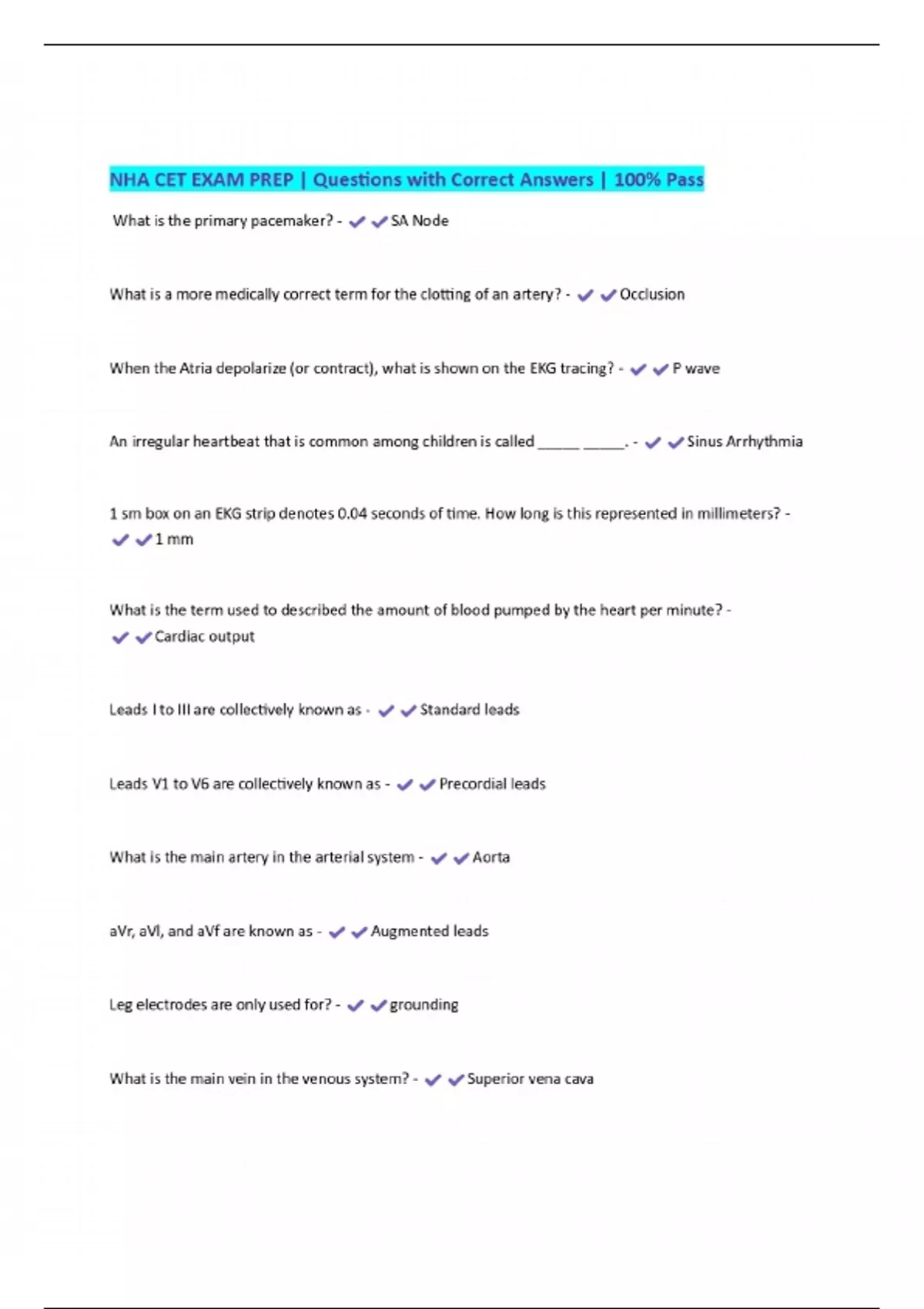 NHA CET EXAM PREP | Questions with Correct Answers | 100% Pass

What is the primary pacemaker? - ✔✔SA Node

What is a more medically correct term for the clotting of an artery? - ✔✔Occlusion

When the Atria depolarize (or contract), what is shown on the EKG tracing? - ✔✔P wave

An irregular heartbeat that is common among children is called _____ _____. - ✔✔Sinus Arrhythmia

1 sm box on an EKG strip denotes 0.04 seconds of time. How long is this represented in millimeters? - ✔✔1 mm

What is the term used to described the amount of blood pumped by the heart per minute? - ✔✔Cardiac output

Leads I to III are collectively known as - ✔✔Standard leads

Leads V1 to V6 are collectively known as - ✔✔Precordial leads

What is the main artery in the arterial system - ✔✔Aorta

aVr, aVl, and aVf are known as - ✔✔Augmented leads

Leg electrodes are only used for? - ✔✔grounding

What is the main vein in the venous system? - ✔✔Superior vena cava